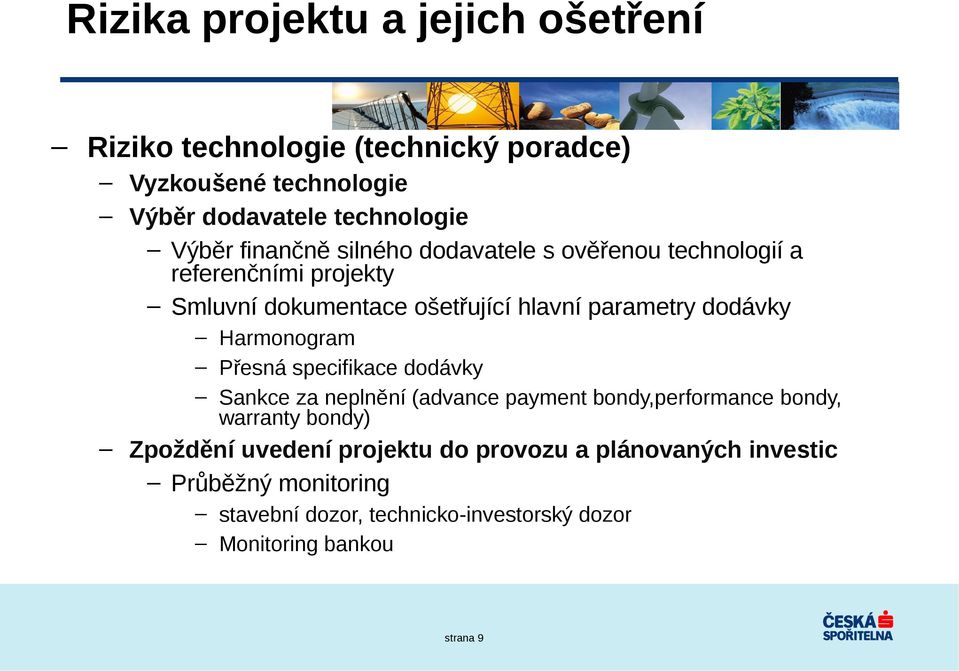 Rizika projektu a jejich ošetření

– Riziko technologie (technický poradce)
– Vyzkoušené technologie
– Výběr dodavatele technologie
– Výběr finančně silného dodavatele s ověřenou technologií a referenčními projekty
– Smluvní dokumentace ošetřující hlavní parametry dodávky
– Harmonogram
– Přesná specifikace dodávky
– Sankce za neplnění (advance payment bondy,performance bondy, warranty bondy)
– Zpoždění uvedení projektu do provozu a plánovaných investic
– Průběžný monitoring
– stavební dozor, technicko-investorský dozor
– Monitoring bankou

strana 9

ČESKÁ SPOŘITELNA